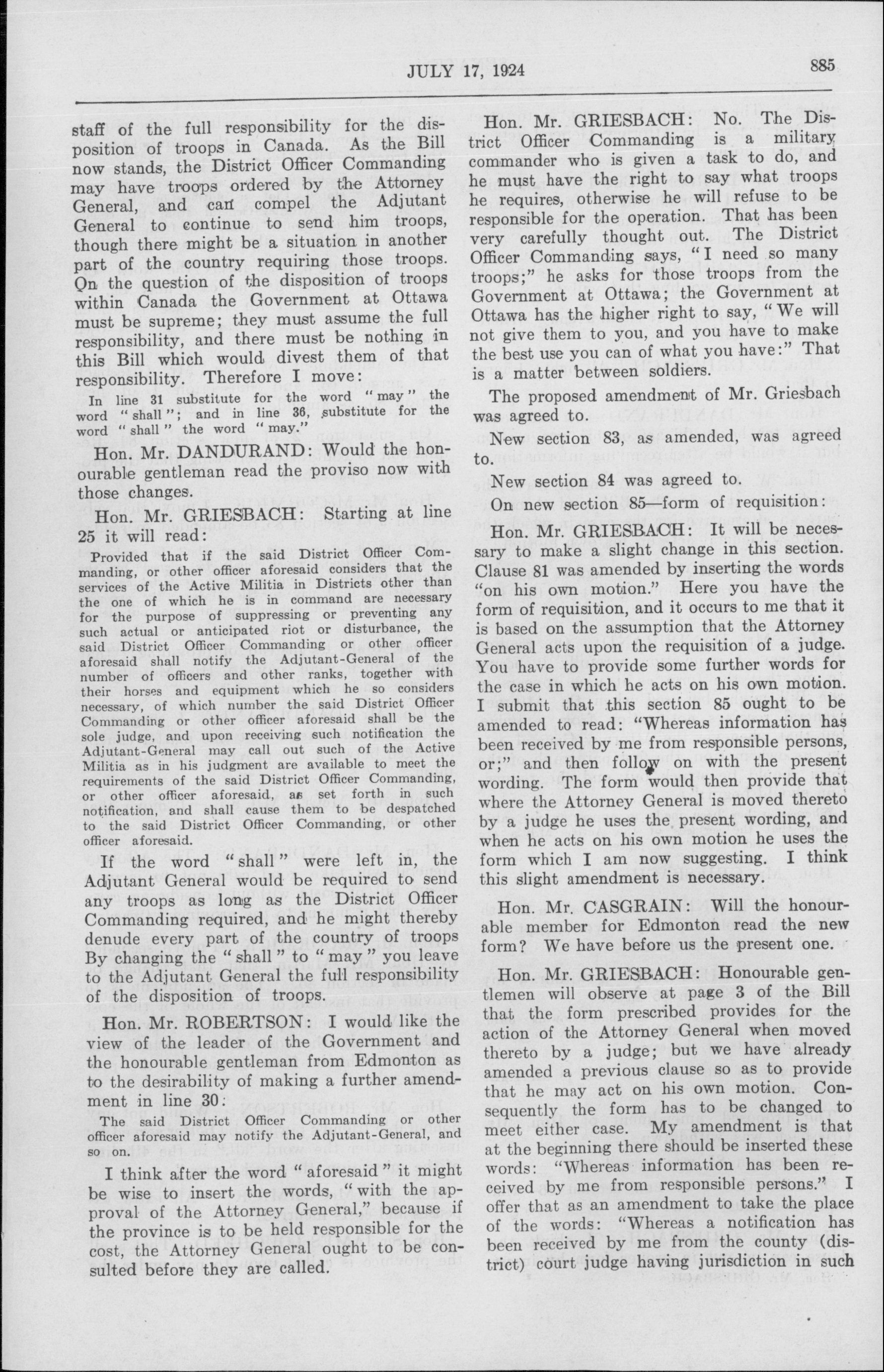 JULY 17, 1924

885

staff of the full responsibility for the disposition of troops in Canada. As the Bill now stands, the District Officer Commanding may have troops ordered by the Attorney General, and can compel the Adjutant General to continue to send him troops, though there might be a situation in another part of the country requiring those troops. On the question of the disposition of troops within Canada the Government at Ottawa must be supreme; they must assume the full responsibility, and there must be nothing in this Bill which would divest them of that responsibility. Therefore I move:

In line 31 substitute for the word "may" the word "shall"; and in line 36, substitute for the word "shall" the word "may."

Hon. Mr. DANDURAND: Would the honourable gentleman read the proviso now with those changes.

Hon. Mr. GRIESBACH: Starting at line 25 it will read:

Provided that if the said District Officer Commanding, or other officer aforesaid considers that the services of the Active Militia in Districts other than the one of which he is in command are necessary for the purpose of suppressing or preventing any such actual or anticipated riot or disturbance, the said District Officer Commanding or other officer aforesaid shall notify the Adjutant-General of the number of officers and other ranks, together with their horses and equipment which he so considers necessary, of which number the said District Officer Commanding or other officer aforesaid shall be the sole judge, and upon receiving such notification the Adjutant-General may call out such of the Active Militia as in his judgment are available to meet the requirements of the said District Officer Commanding, or other officer aforesaid, as set forth in such notification, and shall cause them to be despatched to the said District Officer Commanding, or other officer aforesaid.

If the word "shall" were left in, the Adjutant General would be required to send any troops as long as the District Officer Commanding required, and he might thereby denude every part of the country of troops By changing the "shall" to "may" you leave to the Adjutant General the full responsibility of the disposition of troops.

Hon. Mr. ROBERTSON: I would like the view of the leader of the Government and the honourable gentleman from Edmonton as to the desirability of making a further amendment in line 30:

The said District Officer Commanding or other officer aforesaid may notify the Adjutant-General, and so on.

I think after the word "aforesaid" it might be wise to insert the words, "with the approval of the Attorney General," because if the province is to be held responsible for the cost, the Attorney General ought to be consulted before they are called.

Hon. Mr. GRIESBACH: No. The District Officer Commanding is a military commander who is given a task to do, and he must have the right to say what troops he requires, otherwise he will refuse to be responsible for the operation. That has been very carefully thought out. The District Officer Commanding says, "I need so many troops;" he asks for those troops from the Government at Ottawa; the Government at Ottawa has the higher right to say, "We will not give them to you, and you have to make the best use you can of what you have:" That is a matter between soldiers.

The proposed amendment of Mr. Griesbach was agreed to.

New section 83, as amended, was agreed to.

New section 84 was agreed to.

On new section 85—form of requisition:

Hon. Mr. GRIESBACH: It will be necessary to make a slight change in this section. Clause 81 was amended by inserting the words "on his own motion." Here you have the form of requisition, and it occurs to me that it is based on the assumption that the Attorney General acts upon the requisition of a judge. You have to provide some further words for the case in which he acts on his own motion. I submit that this section 85 ought to be amended to read: "Whereas information has been received by me from responsible persons, or;" and then follow on with the present wording. The form would then provide that where the Attorney General is moved thereto by a judge he uses the present wording, and when he acts on his own motion he uses the form which I am now suggesting. I think this slight amendment is necessary.

Hon. Mr. CASGRAIN: Will the honourable member for Edmonton read the new form? We have before us the present one.

Hon. Mr. GRIESBACH: Honourable gentlemen will observe at page 3 of the Bill that the form prescribed provides for the action of the Attorney General when moved thereto by a judge; but we have already amended a previous clause so as to provide that he may act on his own motion. Consequently the form has to be changed to meet either case. My amendment is that at the beginning there should be inserted these words: "Whereas information has been received by me from responsible persons." I offer that as an amendment to take the place of the words: "Whereas a notification has been received by me from the county (district) court judge having jurisdiction in such